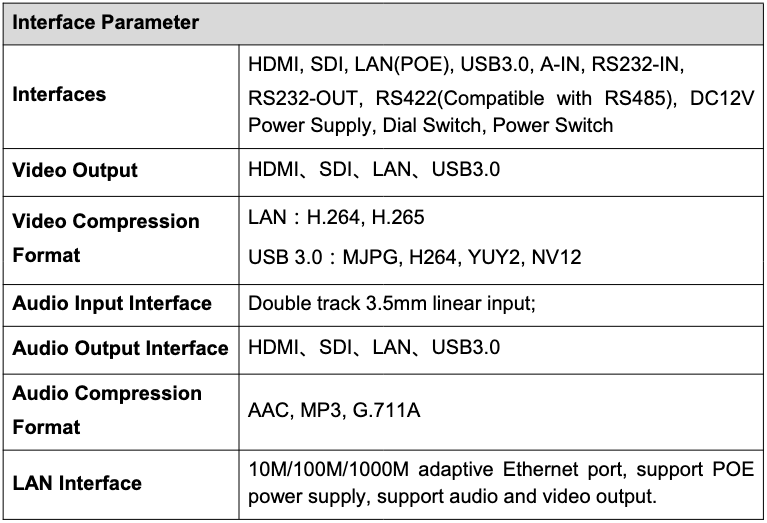 | Interface Parameter | |
|---|---|
| Interfaces | HDMI, SDI, LAN(POE), USB3.0, A-IN, RS232-IN, RS232-OUT, RS422(Compatible with RS485), DC12V Power Supply, Dial Switch, Power Switch |
| Video Output | HDMI、SDI、LAN、USB3.0 |
| Video Compression Format | LAN：H.264, H.265 USB 3.0：MJPG, H264, YUY2, NV12 |
| Audio Input Interface | Double track 3.5mm linear input; |
| Audio Output Interface | HDMI、SDI、LAN、USB3.0 |
| Audio Compression Format | AAC, MP3, G.711A |
| LAN Interface | 10M/100M/1000M adaptive Ethernet port, support POE power supply, support audio and video output. |